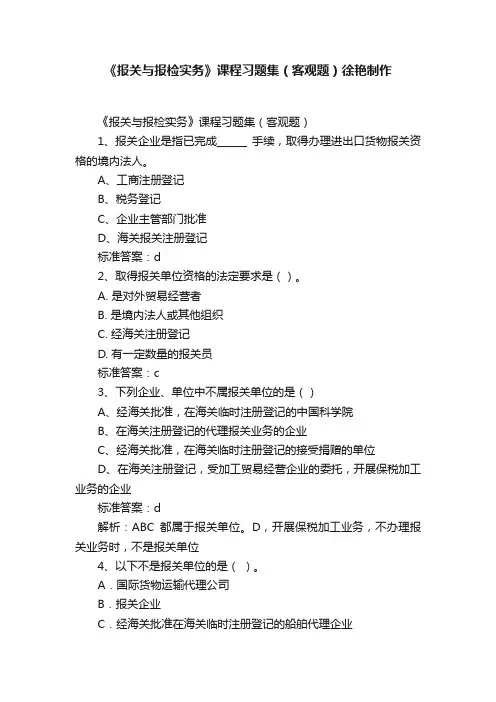 《报关与报检实务》课程习题集（客观题）徐艳制作

《报关与报检实务》课程习题集（客观题）

1、报关企业是指已完成______ 手续，取得办理进出口货物报关资格的境内法人。

A、工商注册登记

B、税务登记

C、企业主管部门批准

D、海关报关注册登记

标准答案：d

2、取得报关单位资格的法定要求是（ ）。

A. 是对外贸易经营者

B. 是境内法人或其他组织

C. 经海关注册登记

D. 有一定数量的报关员

标准答案：c

3、下列企业、单位中不属报关单位的是（ ）

A、经海关批准，在海关临时注册登记的中国科学院

B、在海关注册登记的代理报关业务的企业

C、经海关批准，在海关临时注册登记的接受捐赠的单位

D、在海关注册登记，受加工贸易经营企业的委托，开展保税加工业务的企业

标准答案：d

解析：ABC 都属于报关单位。D，开展保税加工业务，不办理报关业务时，不是报关单位

4、以下不是报关单位的是（ ）。

A．国际货物运输代理公司

B．报关企业

C．经海关批准在海关临时注册登记的船舶代理企业